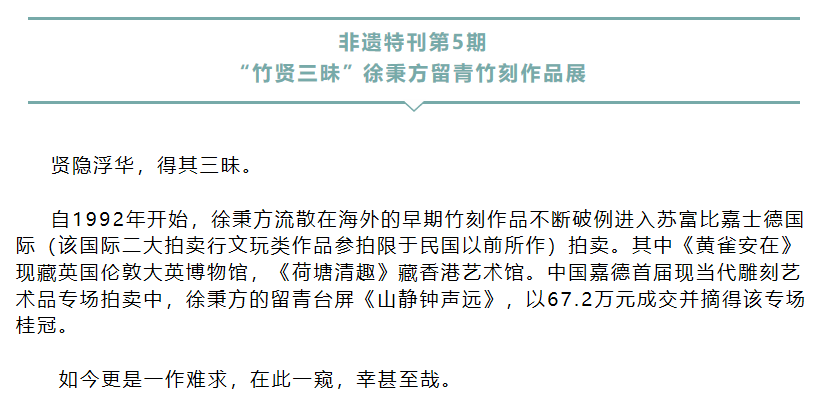 非遗特刊第5期
“竹贤三昧”徐秉方留青竹刻作品展

贤隐浮华，得其三昧。

自1992年开始，徐秉方流散在海外的早期竹刻作品不断破例进入苏富比嘉士德国际（该国际二大拍卖行文玩类作品参拍限于民国以前所作）拍卖。其中《黄雀安在》现藏英国伦敦大英博物馆，《荷塘清趣》藏香港艺术馆。中国嘉德首届现当代雕刻艺术品专场拍卖中，徐秉方的留青台屏《山静钟声远》，以67.2万元成交并摘得该专场桂冠。

如今更是一作难求，在此一窥，幸甚至哉。